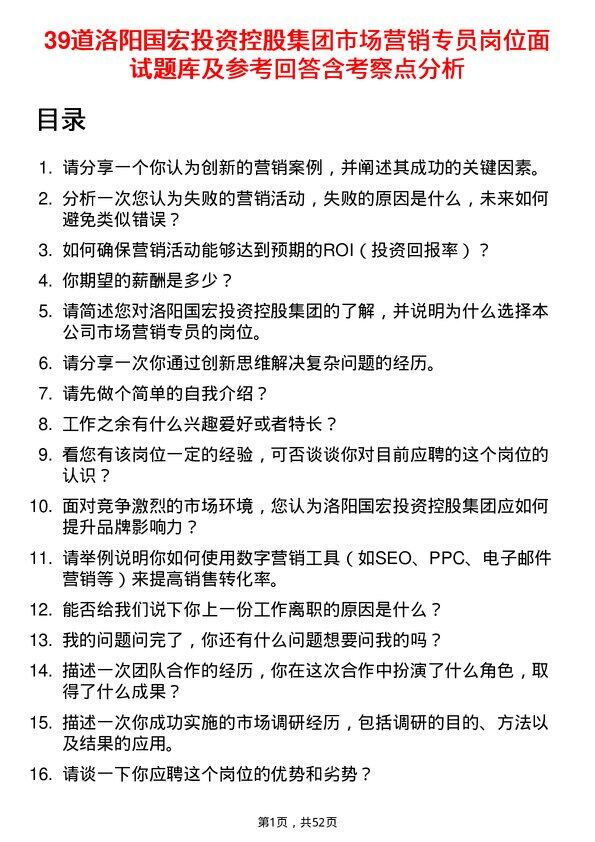 39道洛阳国宏投资控股集团市场营销专员岗位面试题库及参考回答含考察点分析

目录

1. 请分享一个你认为创新的营销案例，并阐述其成功的关键因素。
2. 分析一次您认为失败的营销活动，失败的原因是什么，未来如何避免类似错误？
3. 如何确保营销活动能够达到预期的ROI（投资回报率）？
4. 你期望的薪酬是多少？
5. 请简述您对洛阳国宏投资控股集团的了解，并说明为什么选择本公司市场营销专员的岗位。
6. 请分享一次你通过创新思维解决复杂问题的经历。
7. 请先做个简单的自我介绍？
8. 工作之余有什么兴趣爱好或者特长？
9. 看您有该岗位一定的经验，可否谈谈你对目前应聘的这个岗位的认识？
10. 面对竞争激烈的市场环境，您认为洛阳国宏投资控股集团应如何提升品牌影响力？
11. 请举例说明你如何使用数字营销工具（如SEO、PPC、电子邮件营销等）来提高销售转化率。
12. 能否给我们说下你上一份工作离职的原因是什么？
13. 我的问题问完了，你还有什么问题想要问我的吗？
14. 描述一次团队合作的经历，你在这次合作中扮演了什么角色，取得了什么成果？
15. 描述一次你成功实施的市场调研经历，包括调研的目的、方法以及结果的应用。
16. 请谈一下你应聘这个岗位的优势和劣势？

第1页，共52页